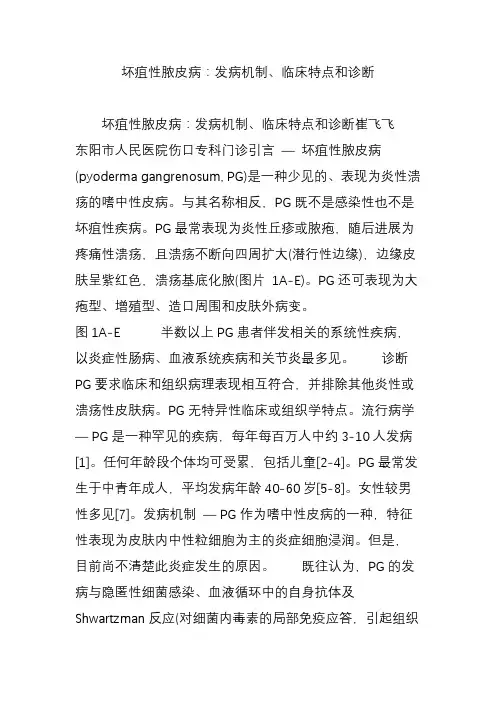 坏疽性脓皮病：发病机制、临床特点和诊断

坏疽性脓皮病：发病机制、临床特点和诊断崔飞飞 东阳市人民医院伤口专科门诊引言 — 坏疽性脓皮病(pyoderma gangrenosum, PG)是一种少见的、表现为炎性溃疡的嗜中性皮病。与其名称相反，PG 既不是感染性也不是坏疽性疾病。PG 最常表现为炎性丘疹或脓疱，随后进展为疼痛性溃疡，且溃疡不断向四周扩大(潜行性边缘)，边缘皮肤呈紫红色，溃疡基底化脓(图片 1A-E)。PG 还可表现为大疱型、增殖型、造口周围和皮肤外病变。
图 1A-E　　半数以上 PG 患者伴发相关的系统性疾病，以炎症性肠病、血液系统疾病和关节炎最多见。　　诊断 PG 要求临床和组织病理表现相互符合，并排除其他炎性或溃疡性皮肤病。PG 无特异性临床或组织学特点。流行病学 — PG 是一种罕见的疾病，每年每百万人中约 3-10 人发病[1]。任何年龄段个体均可受累，包括儿童[2-4]。PG 最常发生于中青年成人，平均发病年龄 40-60 岁[5-8]。女性较男性多见[7]。发病机制 — PG 作为嗜中性皮病的一种，特征性表现为皮肤内中性粒细胞为主的炎症细胞浸润。但是，目前尚不清楚此炎症发生的原因。　　既往认为，PG 的发病与隐匿性细菌感染、血液循环中的自身抗体及 Shwartzman 反应(对细菌内毒素的局部免疫应答，引起组织